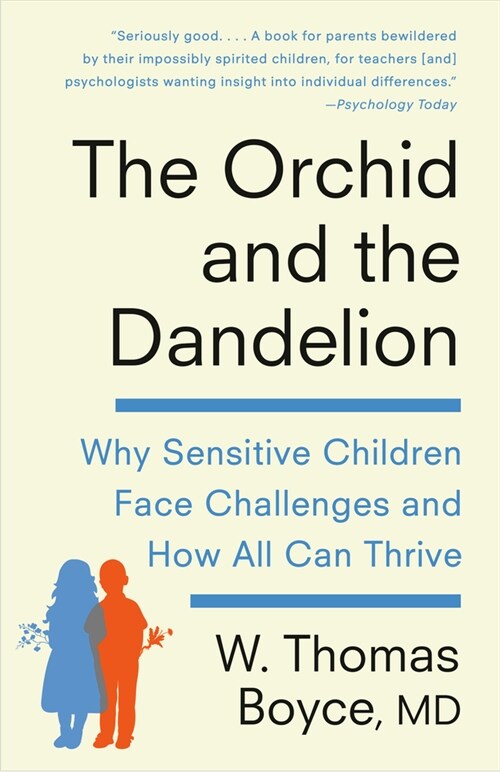 "Seriously good. . . . A book for parents bewildered by their impossibly spirited children, for teachers [and] psychologists wanting insight into individual differences."
—Psychology Today

The Orchid and the Dandelion

Why Sensitive Children Face Challenges and How All Can Thrive

W. Thomas Boyce, MD